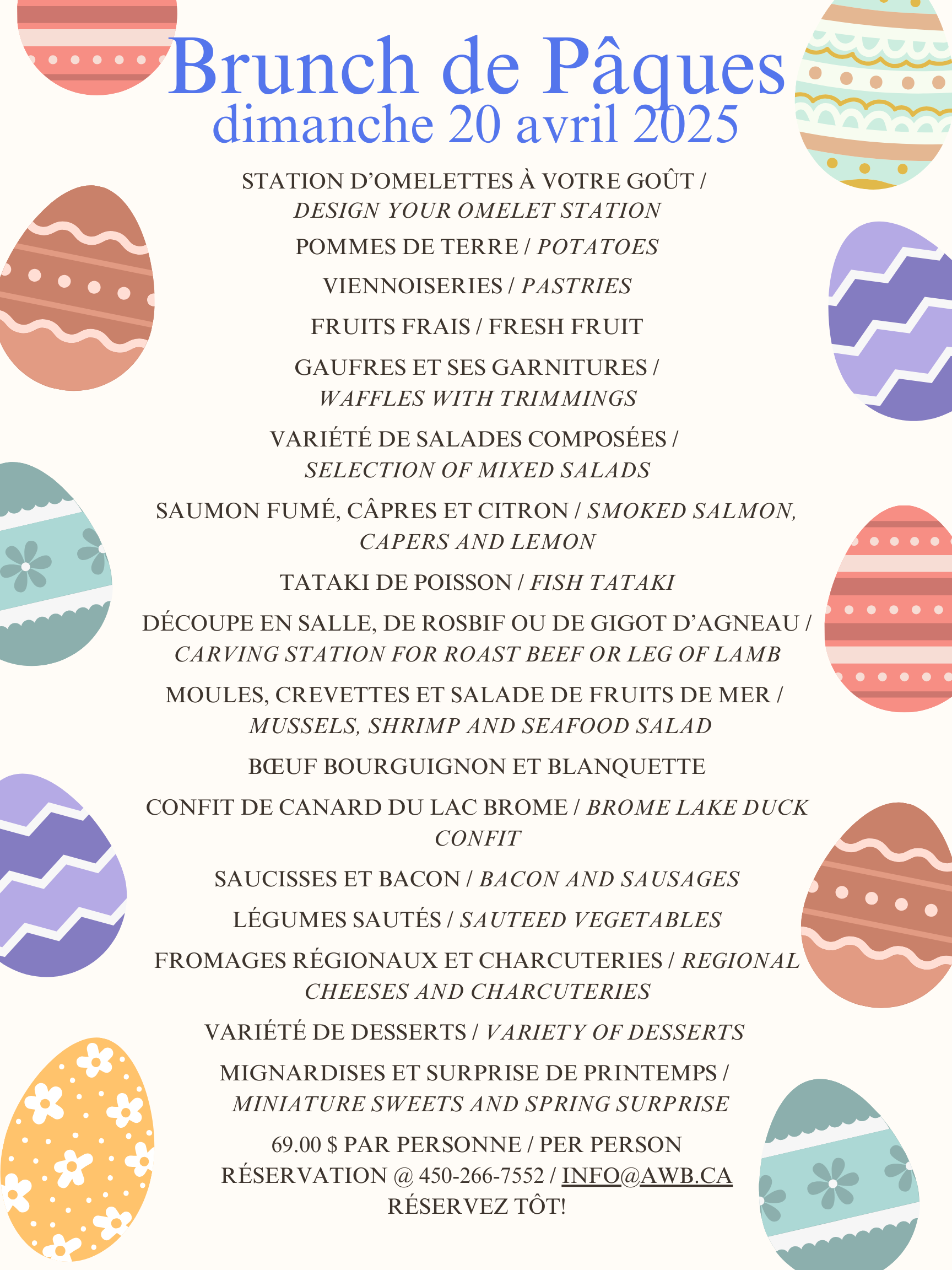 Brunch de Pâques
dimanche 20 avril 2025

STATION D'OMELETTES À VOTRE GOÛT / DESIGN YOUR OMELET STATION

POMMES DE TERRE / POTATOES

VIENNOISERIES / PASTRIES

FRUITS FRAIS / FRESH FRUIT

GAUFRES ET SES GARNITURES / WAFFLES WITH TRIMMINGS

VARIÉTÉ DE SALADES COMPOSÉES / SELECTION OF MIXED SALADS

SAUMON FUMÉ, CÂPRES ET CITRON / SMOKED SALMON, CAPERS AND LEMON

TATAKI DE POISSON / FISH TATAKI

DÉCOUPE EN SALLE, DE ROSBIF OU DE GIGOT D'AGNEAU / CARVING STATION FOR ROAST BEEF OR LEG OF LAMB

MOULES, CREVETTES ET SALADE DE FRUITS DE MER / MUSSELS, SHRIMP AND SEAFOOD SALAD

BŒUF BOURGUIGNON ET BLANQUETTE

CONFIT DE CANARD DU LAC BROME / BROME LAKE DUCK CONFIT

SAUCISSES ET BACON / BACON AND SAUSAGES

LÉGUMES SAUTÉS / SAUTEED VEGETABLES

FROMAGES RÉGIONAUX ET CHARCUTERIES / REGIONAL CHEESES AND CHARCUTERIES

VARIÉTÉ DE DESSERTS / VARIETY OF DESSERTS

MIGNARDISES ET SURPRISE DE PRINTEMPS / MINIATURE SWEETS AND SPRING SURPRISE

69.00 $ PAR PERSONNE / PER PERSON
RÉSERVATION @ 450-266-7552 / INFO@AWB.CA
RÉSERVEZ TÔT!